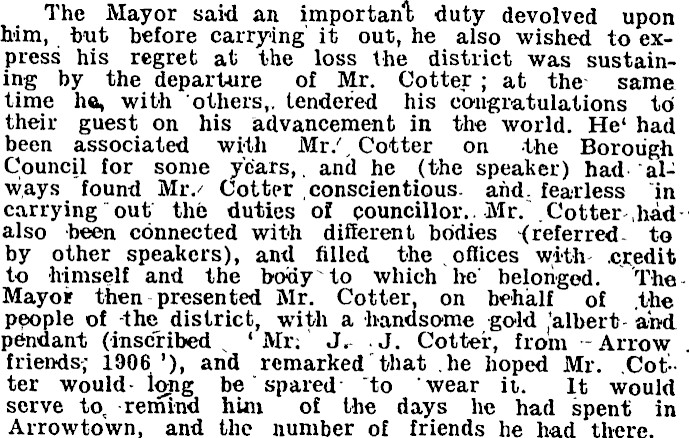 The Mayor said an important duty devolved upon him, but before carrying it out, he also wished to express his regret at the loss the district was sustaining by the departure of Mr. Cotter; at the same time he, with others, tendered his congratulations to their guest on his advancement in the world. He had been associated with Mr. Cotter on the Borough Council for some years, and he (the speaker) had always found Mr. Cotter conscientious and fearless in carrying out the duties of councillor. Mr. Cotter had also been connected with different bodies (referred to by other speakers), and filled the offices with credit to himself and the body to which he belonged. The Mayor then presented Mr. Cotter, on behalf of the people of the district, with a handsome gold albert and pendant (inscribed 'Mr. J. J. Cotter, from Arrow friends; 1906'), and remarked that he hoped Mr. Cotter would long be spared to wear it. It would serve to remind him of the days he had spent in Arrowtown, and the number of friends he had there.